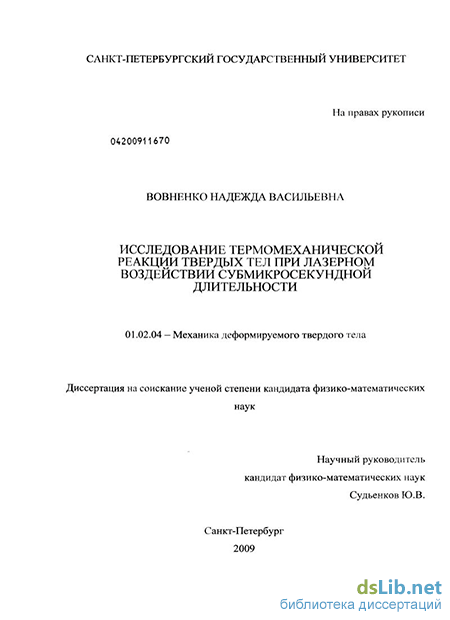 САНКТ-ПЕТЕРБУРГСКИЙ ГОСУДАРСТВЕННЫЙ УНИВЕРСИТЕТ

На правах рукописи

04200911670

ВОВНЕНКО НАДЕЖДА ВАСИЛЬЕВНА

ИССЛЕДОВАНИЕ ТЕРМОМЕХАНИЧЕСКОЙ РЕАКЦИИ ТВЕРДЫХ ТЕЛ ПРИ ЛАЗЕРНОМ ВОЗДЕЙСТВИИ СУБМИКРОСЕКУНДНОЙ ДЛИТЕЛЬНОСТИ

01.02.04 – Механика деформируемого твердого тела

Диссертация на соискание ученой степени кандидата физико-математических наук

Научный руководитель
кандидат физико-математических наук
Судьенков Ю.В.

Санкт-Петербург
2009

dsLib.net
библиотека диссертаций